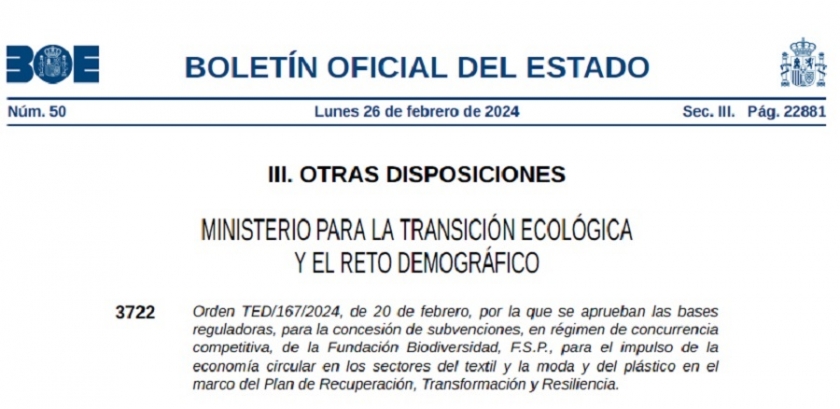 BOE BOLETÍN OFICIAL DEL ESTADO

Núm. 50 Lunes 26 de febrero de 2024 Sec. III. Pág. 22881

III. OTRAS DISPOSICIONES

MINISTERIO PARA LA TRANSICIÓN ECOLÓGICA
Y EL RETO DEMOGRÁFICO

3722 Orden TED/167/2024, de 20 de febrero, por la que se aprueban las bases reguladoras, para la concesión de subvenciones, en régimen de concurrencia competitiva, de la Fundación Biodiversidad, F.S.P., para el impulso de la economía circular en los sectores del textil y la moda y del plástico en el marco del Plan de Recuperación, Transformación y Resiliencia.